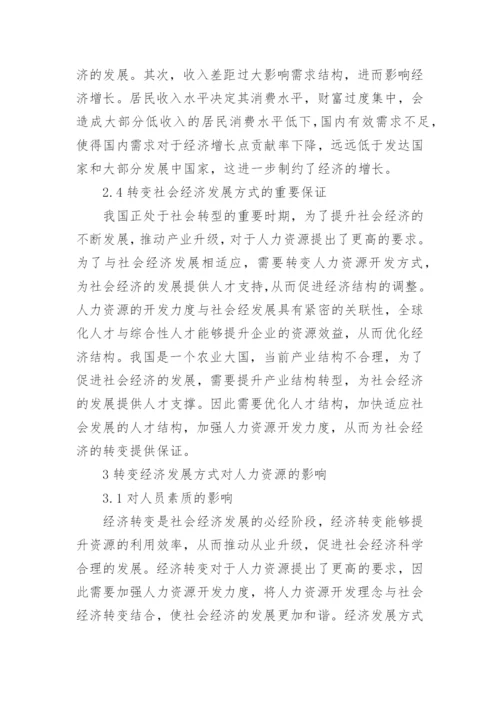 济的发展。其次，收入差距过大影响需求结构，进而影响经济增长。居民收入水平决定其消费水平，财富过度集中，会造成大部分低收入的居民消费水平低下,国内有效需求不足,使得国内需求对于经济增长点贡献率下降，远远低于发达国家和大部分发展中国家，这进一步制约了经济的增长。

2.4 转变社会经济发展方式的重要保证

我国正处于社会转型的重要时期，为了提升社会经济的不断发展，推动产业升级，对于人力资源提出了更高的要求。为了与社会经济发展相适应，需要转变人力资源开发方式，为社会经济的发展提供人才支持,从而促进经济结构的调整。人力资源的开发力度与社会经发展具有紧密的关联性，全球化人才与综合性人才能够提升企业的资源效益，从而优化经济结构。我国是一个农业大国，当前产业结构不合理，为了促进社会经济的发展，需要提升产业结构转型，为社会经济的发展提供人才支撑。因此需要优化人才结构，加快适应社会发展的人才结构，加强人力资源开发力度，从而为社会经济的转变提供保证。

3 转变经济发展方式对人力资源的影响

3.1 对人员素质的影响

经济转变是社会经济发展的必经阶段，经济转变能够提升资源的利用效率，从而推动从业升级，促进社会经济科学合理的发展。经济转变对于人力资源提出了更高的要求，因此需要加强人力资源开发力度，将人力资源开发理念与社会经济转变结合，使社会经济的发展更加和谐。经济发展方式